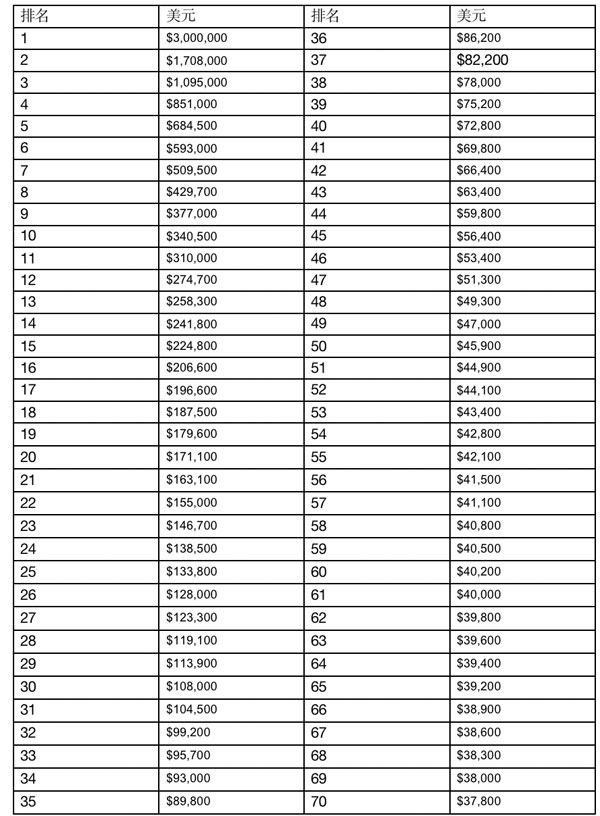 | 排名 | 美元 | 排名 | 美元 |
|---|---|---|---|
| 1 | \$3,000,000 | 36 | \$86,200 |
| 2 | \$1,708,000 | 37 | \$82,200 |
| 3 | \$1,095,000 | 38 | \$78,000 |
| 4 | \$851,000 | 39 | \$75,200 |
| 5 | \$684,500 | 40 | \$72,800 |
| 6 | \$593,000 | 41 | \$69,800 |
| 7 | \$509,500 | 42 | \$66,400 |
| 8 | \$429,700 | 43 | \$63,400 |
| 9 | \$377,000 | 44 | \$59,800 |
| 10 | \$340,500 | 45 | \$56,400 |
| 11 | \$310,000 | 46 | \$53,400 |
| 12 | \$274,700 | 47 | \$51,300 |
| 13 | \$258,300 | 48 | \$49,300 |
| 14 | \$241,800 | 49 | \$47,000 |
| 15 | \$224,800 | 50 | \$45,900 |
| 16 | \$206,600 | 51 | \$44,900 |
| 17 | \$196,600 | 52 | \$44,100 |
| 18 | \$187,500 | 53 | \$43,400 |
| 19 | \$179,600 | 54 | \$42,800 |
| 20 | \$171,100 | 55 | \$42,100 |
| 21 | \$163,100 | 56 | \$41,500 |
| 22 | \$155,000 | 57 | \$41,100 |
| 23 | \$146,700 | 58 | \$40,800 |
| 24 | \$138,500 | 59 | \$40,500 |
| 25 | \$133,800 | 60 | \$40,200 |
| 26 | \$128,000 | 61 | \$40,000 |
| 27 | \$123,300 | 62 | \$39,800 |
| 28 | \$119,100 | 63 | \$39,600 |
| 29 | \$113,900 | 64 | \$39,400 |
| 30 | \$108,000 | 65 | \$39,200 |
| 31 | \$104,500 | 66 | \$38,900 |
| 32 | \$99,200 | 67 | \$38,600 |
| 33 | \$95,700 | 68 | \$38,300 |
| 34 | \$93,000 | 69 | \$38,000 |
| 35 | \$89,800 | 70 | \$37,800 |